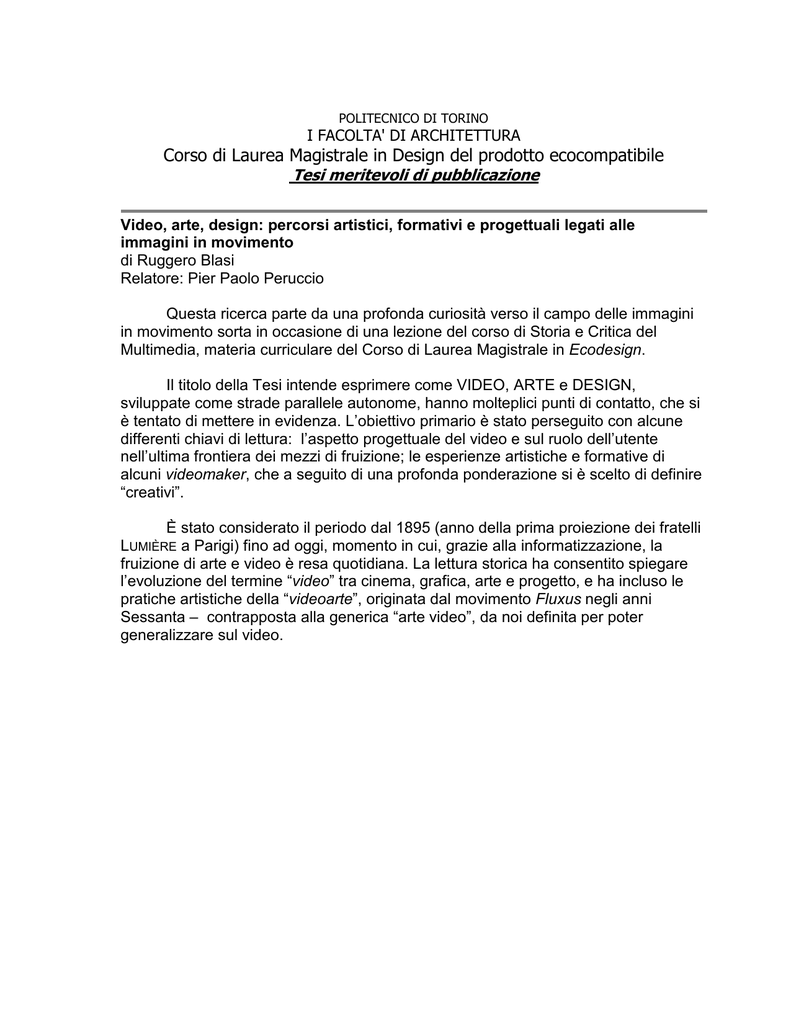 POLITECNICO DI TORINO
I FACOLTA' DI ARCHITETTURA
Corso di Laurea Magistrale in Design del prodotto ecocompatibile
Tesi meritevoli di pubblicazione

Video, arte, design: percorsi artistici, formativi e progettuali legati alle immagini in movimento
di Ruggero Blasi
Relatore: Pier Paolo Peruccio

Questa ricerca parte da una profonda curiosità verso il campo delle immagini in movimento sorta in occasione di una lezione del corso di Storia e Critica del Multimedia, materia curriculare del Corso di Laurea Magistrale in Ecodesign.

Il titolo della Tesi intende esprimere come VIDEO, ARTE e DESIGN, sviluppate come strade parallele autonome, hanno molteplici punti di contatto, che si è tentato di mettere in evidenza. L'obiettivo primario è stato perseguito con alcune differenti chiavi di lettura: l'aspetto progettuale del video e sul ruolo dell'utente nell'ultima frontiera dei mezzi di fruizione; le esperienze artistiche e formative di alcuni videomaker, che a seguito di una profonda ponderazione si è scelto di definire "creativi".

È stato considerato il periodo dal 1895 (anno della prima proiezione dei fratelli LUMIÈRE a Parigi) fino ad oggi, momento in cui, grazie alla informatizzazione, la fruizione di arte e video è resa quotidiana. La lettura storica ha consentito spiegare l'evoluzione del termine "video" tra cinema, grafica, arte e progetto, e ha incluso le pratiche artistiche della "videoarte", originata dal movimento Fluxus negli anni Sessanta – contrapposta alla generica "arte video", da noi definita per poter generalizzare sul video.